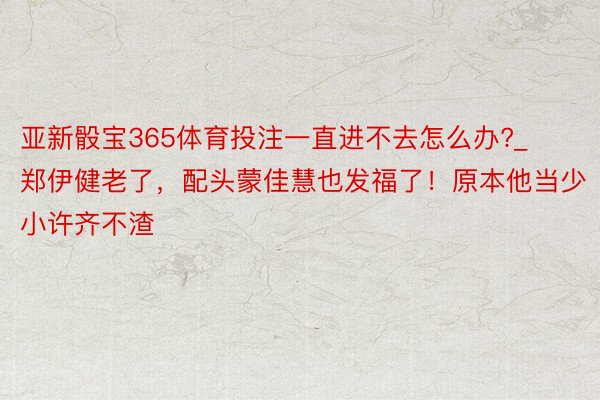 亚新骰宝365体育投注一直进不去怎么办?_郑伊健老了，配头蒙佳慧也发福了！原本他当少小许齐不渣